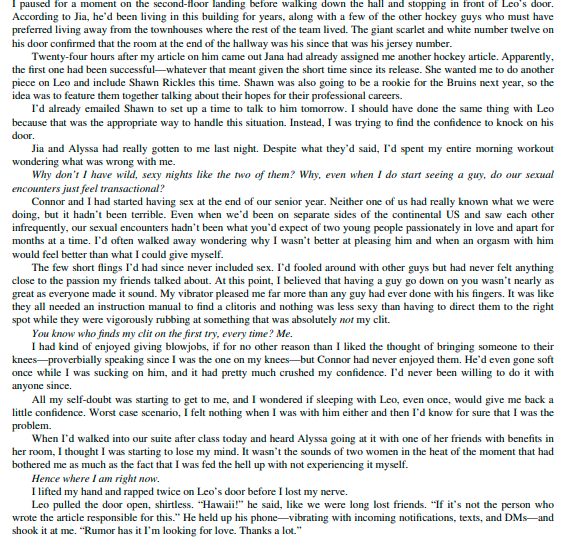 I paused for a moment on the second-floor landing before walking down the hall and stopping in front of Leo's door. According to Jia, he'd been living in this building for years, along with a few of the other hockey guys who must have preferred living away from the townhouses where the rest of the team lived. The giant scarlet and white number twelve on his door confirmed that the room at the end of the hallway was his since that was his jersey number.

Twenty-four hours after my article on him came out Jana had already assigned me another hockey article. Apparently, the first one had been successful—whatever that meant given the short time since its release. She wanted me to do another piece on Leo and include Shawn Rickles this time. Shawn was also going to be a rookie for the Bruins next year, so the idea was to feature them together talking about their hopes for their professional careers.

I'd already emailed Shawn to set up a time to talk to him tomorrow. I should have done the same thing with Leo because that was the appropriate way to handle this situation. Instead, I was trying to find the confidence to knock on his door.

Jia and Alyssa had really gotten to me last night. Despite what they'd said, I'd spent my entire morning workout wondering what was wrong with me.

Why don't I have wild, sexy nights like the two of them? Why, even when I do start seeing a guy, do our sexual encounters just feel transactional?

Connor and I had started having sex at the end of our senior year. Neither one of us had really known what we were doing, but it hadn't been terrible. Even when we'd been on separate sides of the continental US and saw each other infrequently, our sexual encounters hadn't been what you'd expect of two young people passionately in love and apart for months at a time. I'd often walked away wondering why I wasn't better at pleasing him and when an orgasm with him would feel better than what I could give myself.

The few short flings I'd had since never included sex. I'd fooled around with other guys but had never felt anything close to the passion my friends talked about. At this point, I believed that having a guy go down on you wasn't nearly as great as everyone made it sound. My vibrator pleased me far more than any guy had ever done with his fingers. It was like they all needed an instruction manual to find a clitoris and nothing was less sexy than having to direct them to the right spot while they were vigorously rubbing at something that was absolutely not my clit.

You know who finds my clit on the first try, every time? Me.

I had kind of enjoyed giving blowjobs, if for no other reason than I liked the thought of bringing someone to their knees—proverbially speaking since I was the one on my knees—but Connor had never enjoyed them. He'd even gone soft once while I was sucking on him, and it had pretty much crushed my confidence. I'd never been willing to do it with anyone since.

All my self-doubt was starting to get to me, and I wondered if sleeping with Leo, even once, would give me back a little confidence. Worst case scenario, I felt nothing when I was with him either and then I'd know for sure that I was the problem.

When I'd walked into our suite after class today and heard Alyssa going at it with one of her friends with benefits in her room, I thought I was starting to lose my mind. It wasn't the sounds of two women in the heat of the moment that had bothered me as much as the fact that I was fed the hell up with not experiencing it myself.

Hence where I am right now.

I lifted my hand and rapped twice on Leo's door before I lost my nerve.

Leo pulled the door open, shirtless. "Hawaii!" he said, like we were long lost friends. "If it's not the person who wrote the article responsible for this." He held up his phone—vibrating with incoming notifications, texts, and DMs—and shook it at me. "Rumor has it I'm looking for love. Thanks a lot."